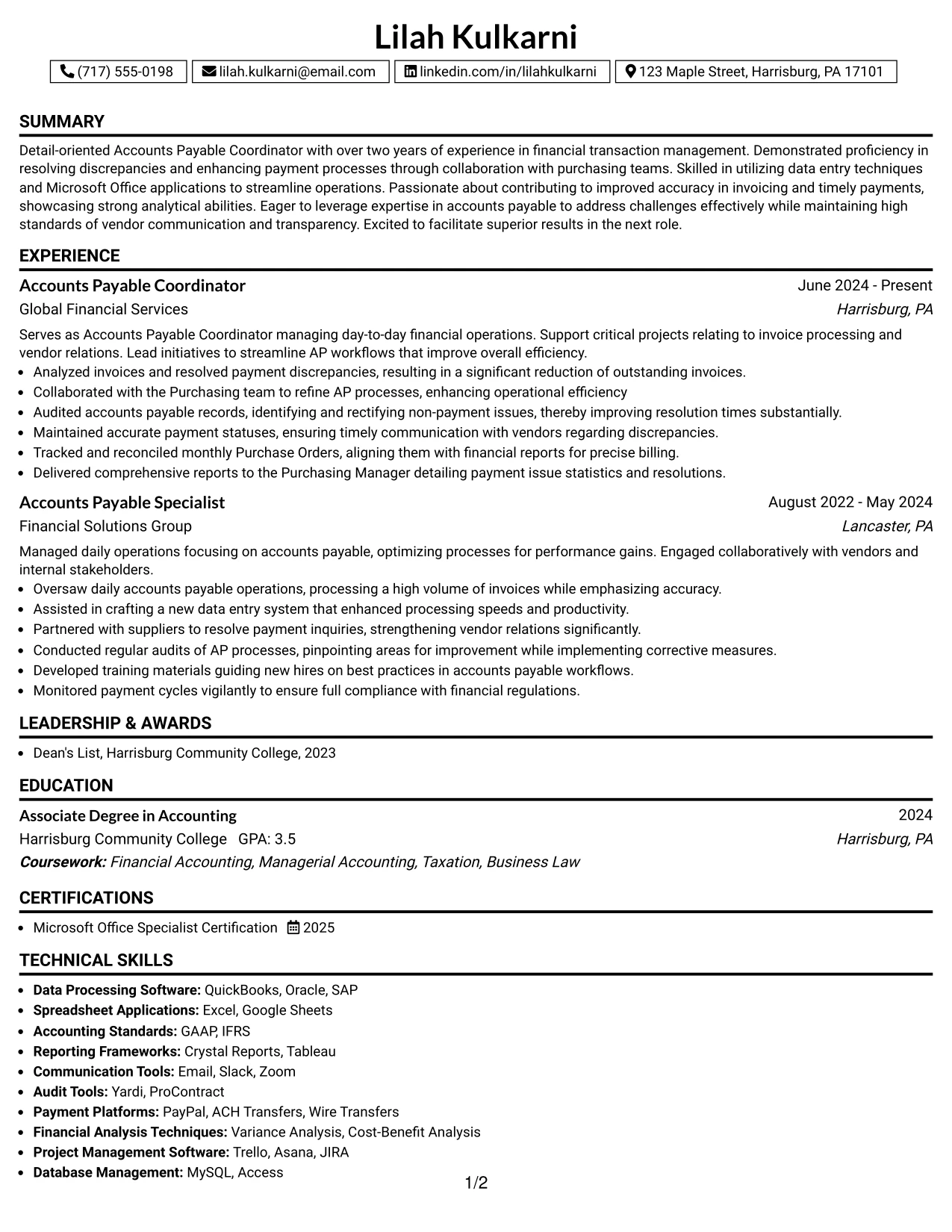 Lilah Kulkarni

(717) 555-0198 lilah.kulkarni@email.com linkedin.com/in/lilahkulkarni 123 Maple Street, Harrisburg, PA 17101

SUMMARY

Detail-oriented Accounts Payable Coordinator with over two years of experience in financial transaction management. Demonstrated proficiency in resolving discrepancies and enhancing payment processes through collaboration with purchasing teams. Skilled in utilizing data entry techniques and Microsoft Office applications to streamline operations. Passionate about contributing to improved accuracy in invoicing and timely payments, showcasing strong analytical abilities. Eager to leverage expertise in accounts payable to address challenges effectively while maintaining high standards of vendor communication and transparency. Excited to facilitate superior results in the next role.

EXPERIENCE

Accounts Payable Coordinator
June 2024 - Present
Global Financial Services
Harrisburg, PA

Serves as Accounts Payable Coordinator managing day-to-day financial operations. Support critical projects relating to invoice processing and vendor relations. Lead initiatives to streamline AP workflows that improve overall efficiency.
• Analyzed invoices and resolved payment discrepancies, resulting in a significant reduction of outstanding invoices.
• Collaborated with the Purchasing team to refine AP processes, enhancing operational efficiency
• Audited accounts payable records, identifying and rectifying non-payment issues, thereby improving resolution times substantially.
• Maintained accurate payment statuses, ensuring timely communication with vendors regarding discrepancies.
• Tracked and reconciled monthly Purchase Orders, aligning them with financial reports for precise billing.
• Delivered comprehensive reports to the Purchasing Manager detailing payment issue statistics and resolutions.

Accounts Payable Specialist
August 2022 - May 2024
Financial Solutions Group
Lancaster, PA

Managed daily operations focusing on accounts payable, optimizing processes for performance gains. Engaged collaboratively with vendors and internal stakeholders.
• Oversaw daily accounts payable operations, processing a high volume of invoices while emphasizing accuracy.
• Assisted in crafting a new data entry system that enhanced processing speeds and productivity.
• Partnered with suppliers to resolve payment inquiries, strengthening vendor relations significantly.
• Conducted regular audits of AP processes, pinpointing areas for improvement while implementing corrective measures.
• Developed training materials guiding new hires on best practices in accounts payable workflows.
• Monitored payment cycles vigilantly to ensure full compliance with financial regulations.

LEADERSHIP & AWARDS

• Dean's List, Harrisburg Community College, 2023

EDUCATION

Associate Degree in Accounting
2024
Harrisburg Community College GPA: 3.5
Harrisburg, PA
Coursework: Financial Accounting, Managerial Accounting, Taxation, Business Law

CERTIFICATIONS

• Microsoft Office Specialist Certification 2025

TECHNICAL SKILLS

• Data Processing Software: QuickBooks, Oracle, SAP
• Spreadsheet Applications: Excel, Google Sheets
• Accounting Standards: GAAP, IFRS
• Reporting Frameworks: Crystal Reports, Tableau
• Communication Tools: Email, Slack, Zoom
• Audit Tools: Yardi, ProContract
• Payment Platforms: PayPal, ACH Transfers, Wire Transfers
• Financial Analysis Techniques: Variance Analysis, Cost-Benefit Analysis
• Project Management Software: Trello, Asana, JIRA
• Database Management: MySQL, Access

1/2